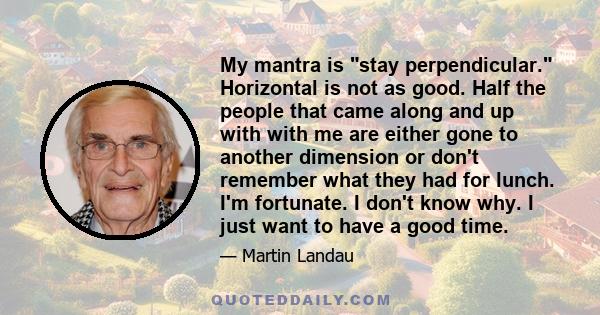 My mantra is "stay perpendicular." Horizontal is not as good. Half the people that came along and up with with me are either gone to another dimension or don't remember what they had for lunch. I'm fortunate. I don't know why. I just want to have a good time.

— Martin Landau

QUOTEDDAILY.COM